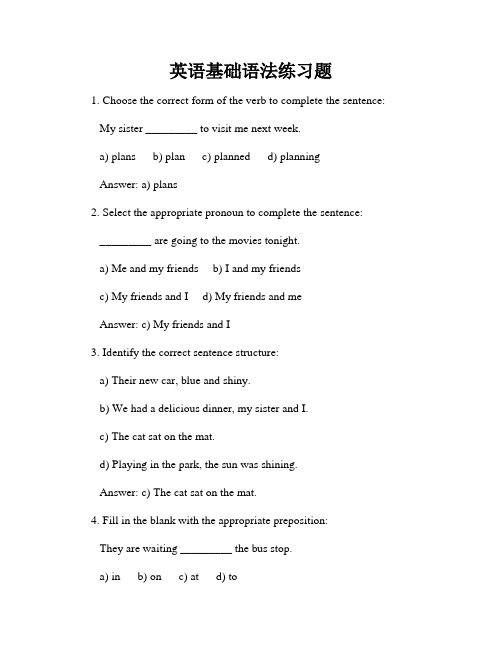 英语基础语法练习题

1. Choose the correct form of the verb to complete the sentence:

My sister _________ to visit me next week.

a) plans b) plan c) planned d) planning

Answer: a) plans

2. Select the appropriate pronoun to complete the sentence:

_________ are going to the movies tonight.

a) Me and my friends b) I and my friends

c) My friends and I d) My friends and me

Answer: c) My friends and I

3. Identify the correct sentence structure:

a) Their new car, blue and shiny.

b) We had a delicious dinner, my sister and I.

c) The cat sat on the mat.

d) Playing in the park, the sun was shining.

Answer: c) The cat sat on the mat.

4. Fill in the blank with the appropriate preposition:

They are waiting _________ the bus stop.

a) in b) on c) at d) to